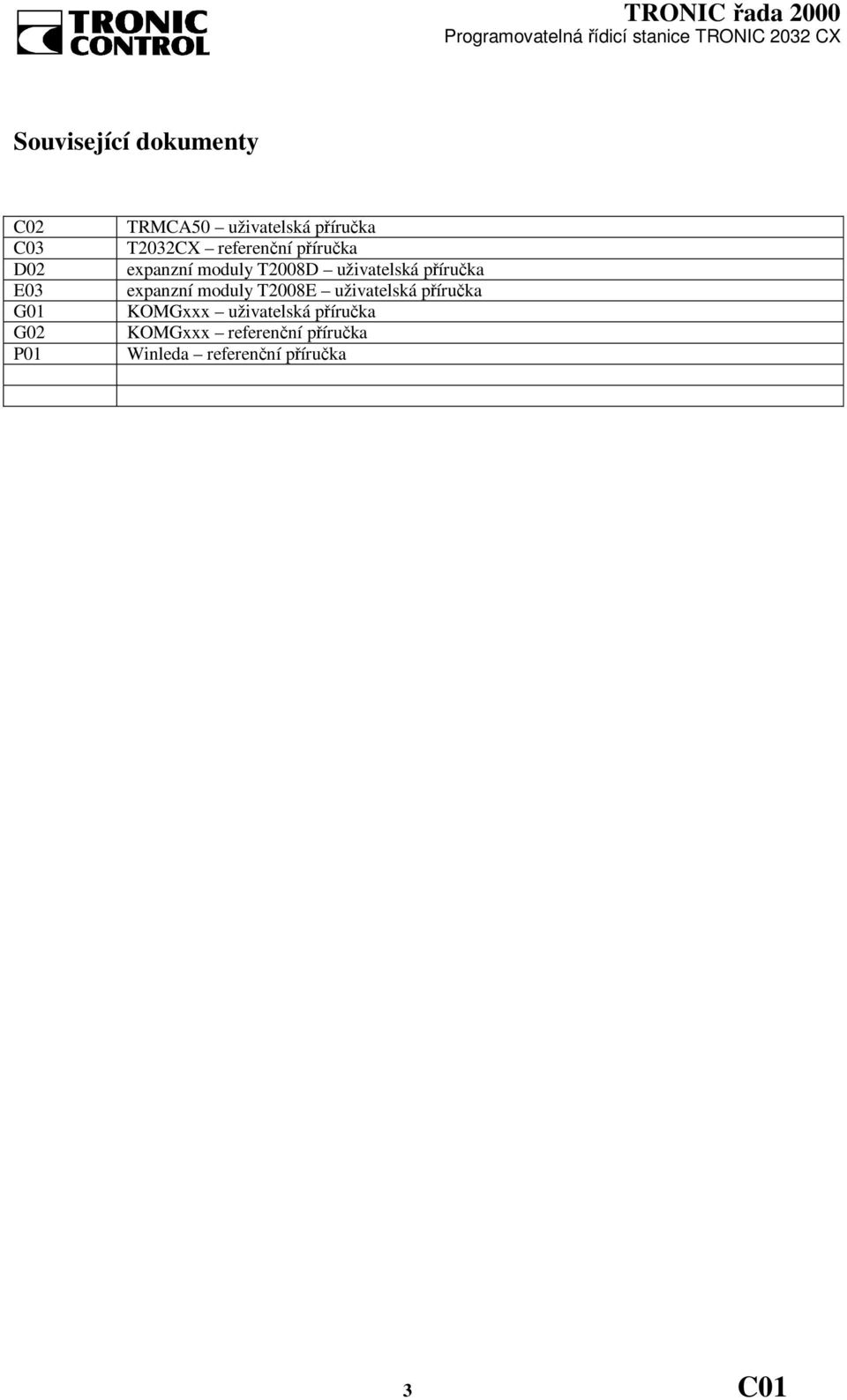 TRONIC CONTROL

TRONIC řada 2000
Programovatelná řídicí stanice TRONIC 2032 CX

Související dokumenty

| | |
|---|---|
| C02 | TRMCA50 – uživatelská příručka |
| C03 | T2032CX – referenční příručka |
| D02 | expanzní moduly T2008D – uživatelská příručka |
| E03 | expanzní moduly T2008E – uživatelská příručka |
| G01 | KOMGxxx – uživatelská příručka |
| G02 | KOMGxxx – referenční příručka |
| P01 | Winleda – referenční příručka |
| | |
| | |

3

C01